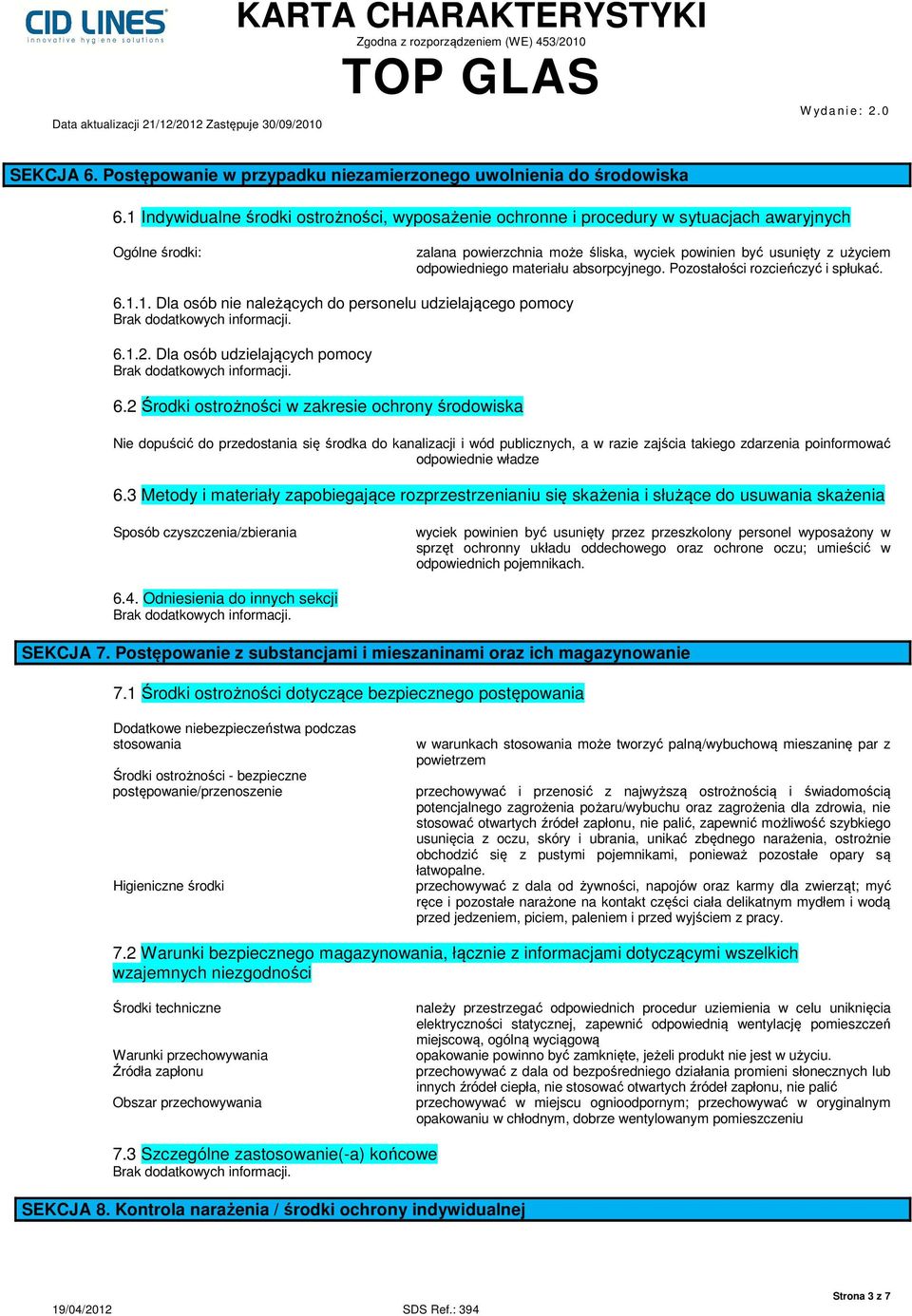 CID LINES
innovative hygiene solutions

KARTA CHARAKTERYSTYKI
Zgodna z rozporządzeniem (WE) 453/2010

TOP GLAS

Data aktualizacji 21/12/2012 Zastępuje 30/09/2010

Wydanie: 2.0

SEKCJA 6. Postępowanie w przypadku niezamierzonego uwolnienia do środowiska

6.1 Indywidualne środki ostrożności, wyposażenie ochronne i procedury w sytuacjach awaryjnych

Ogólne środki:

zalana powierzchnia może śliska, wyciek powinien być usunięty z użyciem odpowiedniego materiału absorpcyjnego. Pozostałości rozcieńczyć i spłukać.

6.1.1. Dla osób nie należących do personelu udzielającego pomocy
Brak dodatkowych informacji.

6.1.2. Dla osób udzielających pomocy
Brak dodatkowych informacji.

6.2 Środki ostrożności w zakresie ochrony środowiska

Nie dopuścić do przedostania się środka do kanalizacji i wód publicznych, a w razie zajścia takiego zdarzenia poinformować odpowiednie władze

6.3 Metody i materiały zapobiegające rozprzestrzenianiu się skażenia i służące do usuwania skażenia

Sposób czyszczenia/zbierania

wyciek powinien być usunięty przez przeszkolony personel wyposażony w sprzęt ochronny układu oddechowego oraz ochrone oczu; umieścić w odpowiednich pojemnikach.

6.4. Odniesienia do innych sekcji
Brak dodatkowych informacji.

SEKCJA 7. Postępowanie z substancjami i mieszaninami oraz ich magazynowanie

7.1 Środki ostrożności dotyczące bezpiecznego postępowania

Dodatkowe niebezpieczeństwa podczas stosowania

w warunkach stosowania może tworzyć palną/wybuchową mieszaninę par z powietrzem

Środki ostrożności - bezpieczne postępowanie/przenoszenie

przechowywać i przenosić z najwyższą ostrożnością i świadomością potencjalnego zagrożenia pożaru/wybuchu oraz zagrożenia dla zdrowia, nie stosować otwartych źródeł zapłonu, nie palić, zapewnić możliwość szybkiego usunięcia z oczu, skóry i ubrania, unikać zbędnego narażenia, ostrożnie obchodzić się z pustymi pojemnikami, ponieważ pozostałe opary są łatwopalne.

Higieniczne środki

przechowywać z dala od żywności, napojów oraz karmy dla zwierząt; myć ręce i pozostałe narażone na kontakt części ciała delikatnym mydłem i wodą przed jedzeniem, piciem, paleniem i przed wyjściem z pracy.

7.2 Warunki bezpiecznego magazynowania, łącznie z informacjami dotyczącymi wszelkich wzajemnych niezgodności

Środki techniczne

należy przestrzegać odpowiednich procedur uziemienia w celu uniknięcia elektryczności statycznej, zapewnić odpowiednią wentylację pomieszczeń miejscową, ogólną wyciągową

Warunki przechowywania

opakowanie powinno być zamknięte, jeżeli produkt nie jest w użyciu.

Źródła zapłonu

przechowywać z dala od bezpośredniego działania promieni słonecznych lub innych źródeł ciepła, nie stosować otwartych źródeł zapłonu, nie palić

Obszar przechowywania

przechowywać w miejscu ognioodpornym; przechowywać w oryginalnym opakowaniu w chłodnym, dobrze wentylowanym pomieszczeniu

7.3 Szczególne zastosowanie(-a) końcowe
Brak dodatkowych informacji.

SEKCJA 8. Kontrola narażenia / środki ochrony indywidualnej

19/04/2012

SDS Ref.: 394

Strona 3 z 7